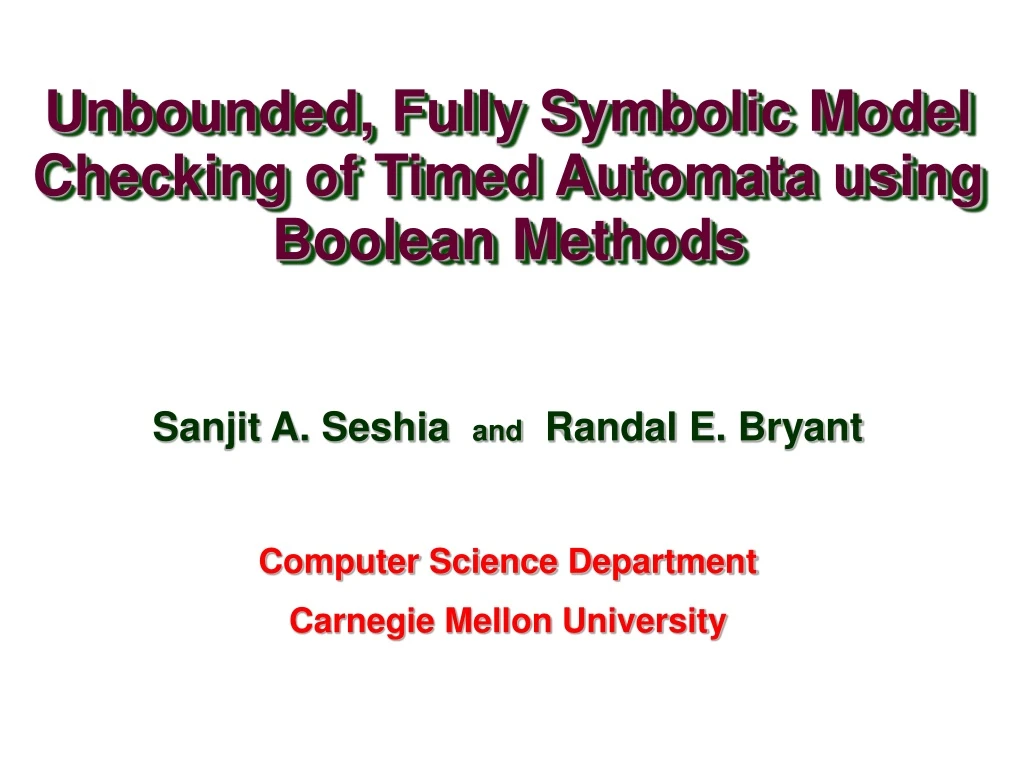 Unbounded, Fully Symbolic Model Checking of Timed Automata using Boolean Methods

Sanjit A. Seshia and Randal E. Bryant

Computer Science Department

Carnegie Mellon University